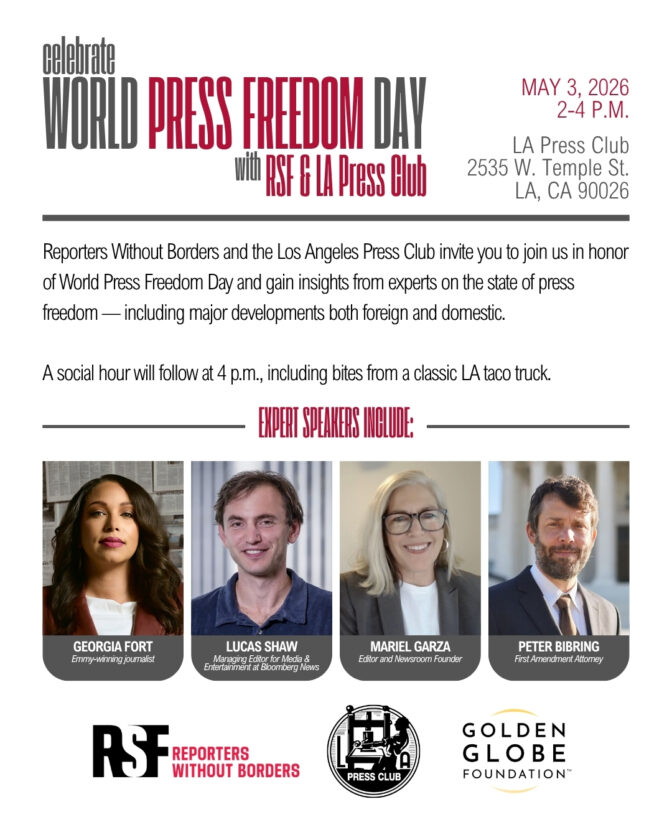 celebrate
WORLD PRESS FREEDOM DAY
with RSF & LA Press Club

MAY 3, 2026
2-4 P.M.

LA Press Club
2535 W. Temple St.
LA, CA 90026

Reporters Without Borders and the Los Angeles Press Club invite you to join us in honor of World Press Freedom Day and gain insights from experts on the state of press freedom — including major developments both foreign and domestic.

A social hour will follow at 4 p.m., including bites from a classic LA taco truck.

EXPERT SPEAKERS INCLUDE:

GEORGIA FORT
Emmy-winning journalist

LUCAS SHAW
Managing Editor for Media & Entertainment at Bloomberg News

MARIEL GARZA
Editor and Newsroom Founder

PETER BIBRING
First Amendment Attorney

RSF REPORTERS WITHOUT BORDERS

LA PRESS CLUB

GOLDEN GLOBE FOUNDATION™